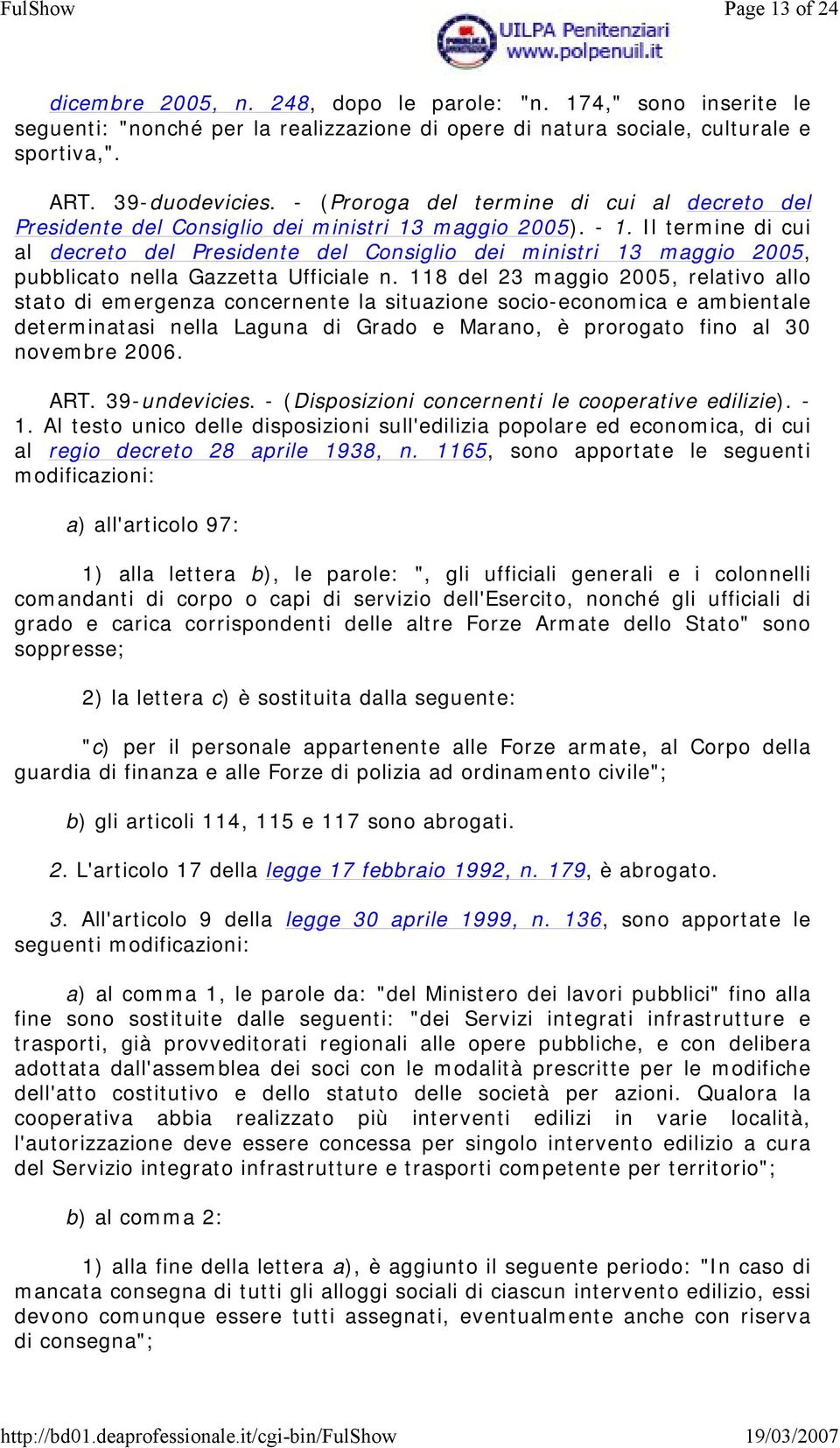 FulShow

Page 13 of 24

UILPA Penitenziari
www.polpenuil.it

dicembre 2005, n. 248, dopo le parole: "n. 174," sono inserite le seguenti: "nonché per la realizzazione di opere di natura sociale, culturale e sportiva,".

ART. 39-duodevicies. - (Proroga del termine di cui al decreto del Presidente del Consiglio dei ministri 13 maggio 2005). - 1. Il termine di cui al decreto del Presidente del Consiglio dei ministri 13 maggio 2005, pubblicato nella Gazzetta Ufficiale n. 118 del 23 maggio 2005, relativo allo stato di emergenza concernente la situazione socio-economica e ambientale determinatasi nella Laguna di Grado e Marano, è prorogato fino al 30 novembre 2006.

ART. 39-undevicies. - (Disposizioni concernenti le cooperative edilizie). - 1. Al testo unico delle disposizioni sull'edilizia popolare ed economica, di cui al regio decreto 28 aprile 1938, n. 1165, sono apportate le seguenti modificazioni:

a) all'articolo 97:

1) alla lettera b), le parole: ", gli ufficiali generali e i colonnelli comandanti di corpo o capi di servizio dell'Esercito, nonché gli ufficiali di grado e carica corrispondenti delle altre Forze Armate dello Stato" sono soppresse;

2) la lettera c) è sostituita dalla seguente:

"c) per il personale appartenente alle Forze armate, al Corpo della guardia di finanza e alle Forze di polizia ad ordinamento civile";

b) gli articoli 114, 115 e 117 sono abrogati.

2. L'articolo 17 della legge 17 febbraio 1992, n. 179, è abrogato.

3. All'articolo 9 della legge 30 aprile 1999, n. 136, sono apportate le seguenti modificazioni:

a) al comma 1, le parole da: "del Ministero dei lavori pubblici" fino alla fine sono sostituite dalle seguenti: "dei Servizi integrati infrastrutture e trasporti, già provveditorati regionali alle opere pubbliche, e con delibera adottata dall'assemblea dei soci con le modalità prescritte per le modifiche dell'atto costitutivo e dello statuto delle società per azioni. Qualora la cooperativa abbia realizzato più interventi edilizi in varie località, l'autorizzazione deve essere concessa per singolo intervento edilizio a cura del Servizio integrato infrastrutture e trasporti competente per territorio";

b) al comma 2:

1) alla fine della lettera a), è aggiunto il seguente periodo: "In caso di mancata consegna di tutti gli alloggi sociali di ciascun intervento edilizio, essi devono comunque essere tutti assegnati, eventualmente anche con riserva di consegna";

http://bd01.deaprofessionale.it/cgi-bin/FulShow

19/03/2007